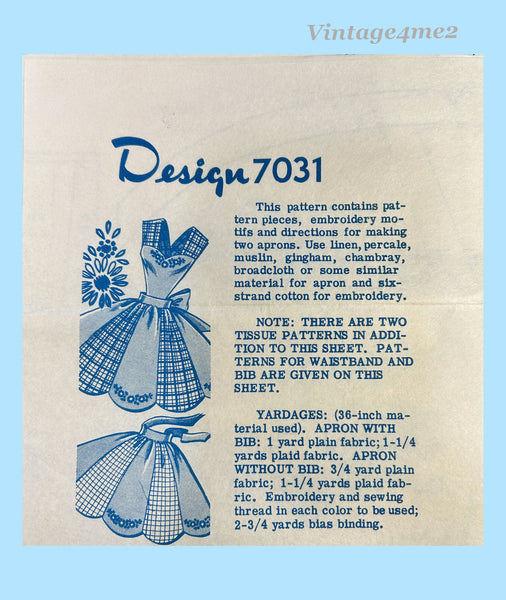 Design 7031

This pattern contains pattern pieces, embroidery motifs and directions for making two aprons. Use linen, percale, muslin, gingham, chambray, broadcloth or some similar material for apron and six-strand cotton for embroidery.

NOTE: THERE ARE TWO TISSUE PATTERNS IN ADDITION TO THIS SHEET. PATTERNS FOR WAISTBAND AND BIB ARE GIVEN ON THIS SHEET.

YARDAGES: (36-inch material used). APRON WITH BIB: 1 yard plain fabric; 1-1/4 yards plaid fabric. APRON WITHOUT BIB: 3/4 yard plain fabric; 1-1/4 yards plaid fabric. Embroidery and sewing thread in each color to be used; 2-3/4 yards bias binding.

Vintage4me2